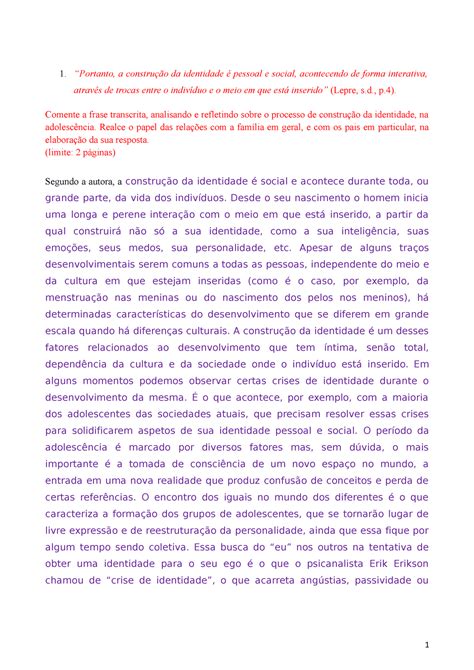 1. "Portanto, a construção da identidade é pessoal e social, acontecendo de forma interativa, através de trocas entre o indivíduo e o meio em que está inserido" (Lepre, s.d., p.4).

Comente a frase transcrita, analisando e refletindo sobre o processo de construção da identidade, na adolescência. Realce o papel das relações com a família em geral, e com os pais em particular, na elaboração da sua resposta.
(limite: 2 páginas)

Segundo a autora, a construção da identidade é social e acontece durante toda, ou grande parte, da vida dos indivíduos. Desde o seu nascimento o homem inicia uma longa e perene interação com o meio em que está inserido, a partir da qual construirá não só a sua identidade, como a sua inteligência, suas emoções, seus medos, sua personalidade, etc. Apesar de alguns traços desenvolvimentais serem comuns a todas as pessoas, independente do meio e da cultura em que estejam inseridas (como é o caso, por exemplo, da menstruação nas meninas ou do nascimento dos pelos nos meninos), há determinadas características do desenvolvimento que se diferem em grande escala quando há diferenças culturais. A construção da identidade é um desses fatores relacionados ao desenvolvimento que tem íntima, senão total, dependência da cultura e da sociedade onde o indivíduo está inserido. Em alguns momentos podemos observar certas crises de identidade durante o desenvolvimento da mesma. É o que acontece, por exemplo, com a maioria dos adolescentes das sociedades atuais, que precisam resolver essas crises para solidificarem aspetos de sua identidade pessoal e social. O período da adolescência é marcado por diversos fatores mas, sem dúvida, o mais importante é a tomada de consciência de um novo espaço no mundo, a entrada em uma nova realidade que produz confusão de conceitos e perda de certas referências. O encontro dos iguais no mundo dos diferentes é o que caracteriza a formação dos grupos de adolescentes, que se tornarão lugar de livre expressão e de reestruturação da personalidade, ainda que essa fique por algum tempo sendo coletiva. Essa busca do "eu" nos outros na tentativa de obter uma identidade para o seu ego é o que o psicanalista Erik Erikson chamou de "crise de identidade", o que acarreta angústias, passividade ou

1